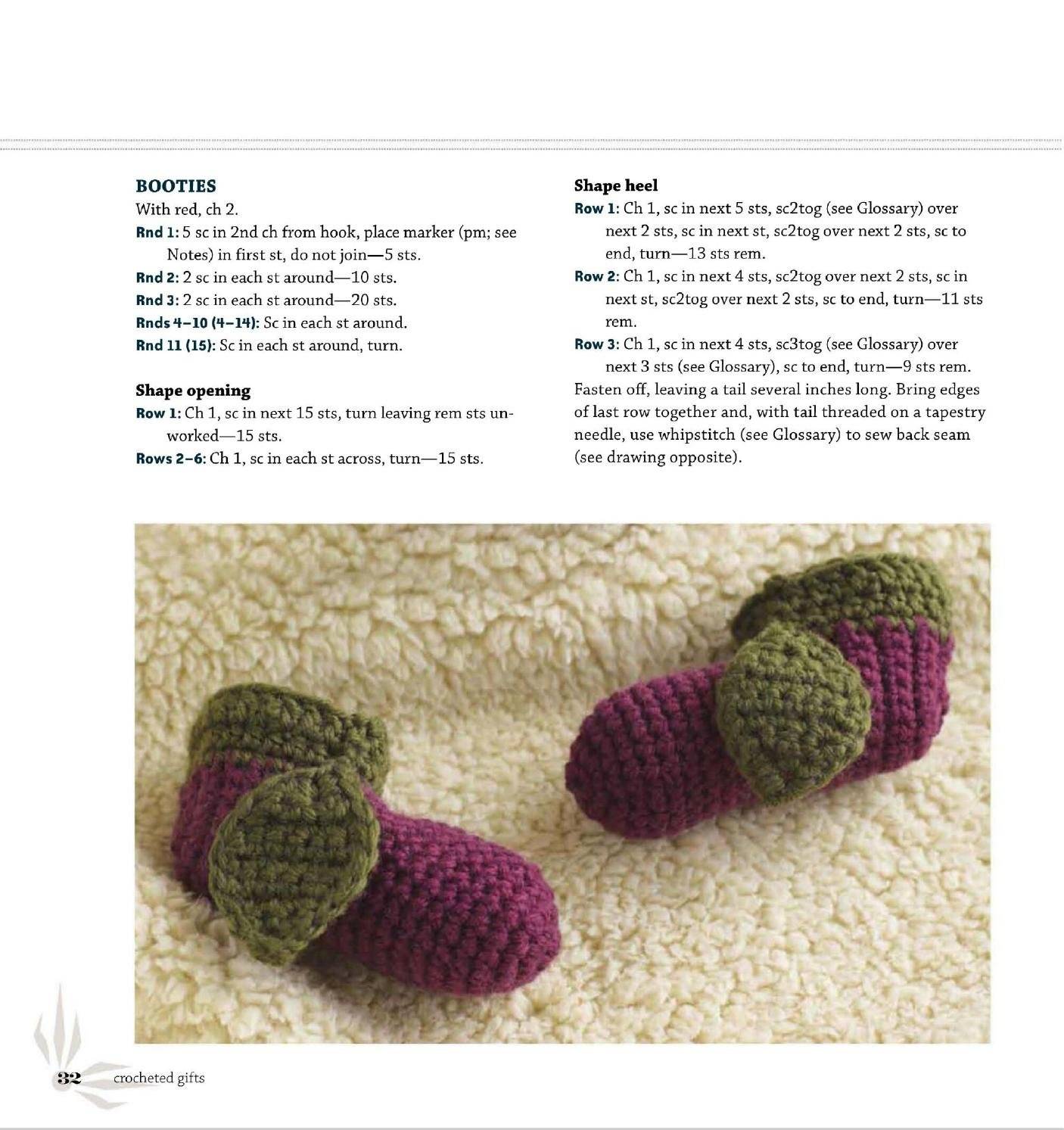 BOOTIES
With red, ch 2.
Rnd 1: 5 sc in 2nd ch from hook, place marker (pm; see Notes) in first st, do not join—5 sts.
Rnd 2: 2 sc in each st around—10 sts.
Rnd 3: 2 sc in each st around—20 sts.
Rnds 4–10 (4–14): Sc in each st around.
Rnd 11 (15): Sc in each st around, turn.

Shape opening
Row 1: Ch 1, sc in next 15 sts, turn leaving rem sts unworked—15 sts.
Rows 2–6: Ch 1, sc in each st across, turn—15 sts.

Shape heel
Row 1: Ch 1, sc in next 5 sts, sc2tog (see Glossary) over next 2 sts, sc in next st, sc2tog over next 2 sts, sc to end, turn—13 sts rem.
Row 2: Ch 1, sc in next 4 sts, sc2tog over next 2 sts, sc in next st, sc2tog over next 2 sts, sc to end, turn—11 sts rem.
Row 3: Ch 1, sc in next 4 sts, sc3tog (see Glossary) over next 3 sts (see Glossary), sc to end, turn—9 sts rem.
Fasten off, leaving a tail several inches long. Bring edges of last row together and, with tail threaded on a tapestry needle, use whipstitch (see Glossary) to sew back seam (see drawing opposite).

32 crocheted gifts